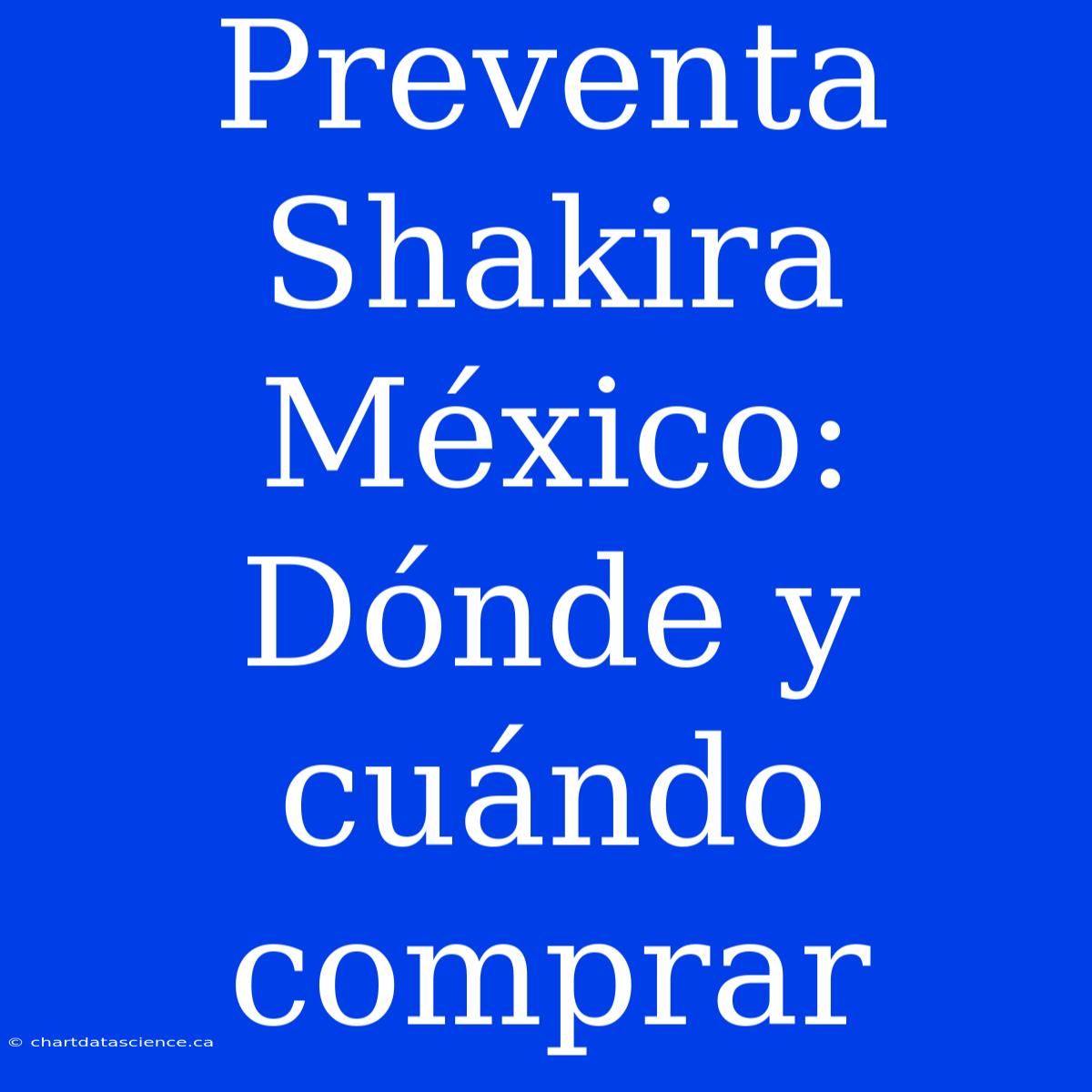 Preventa Shakira México: Dónde y cuándo comprar

© chartdatascience.ca